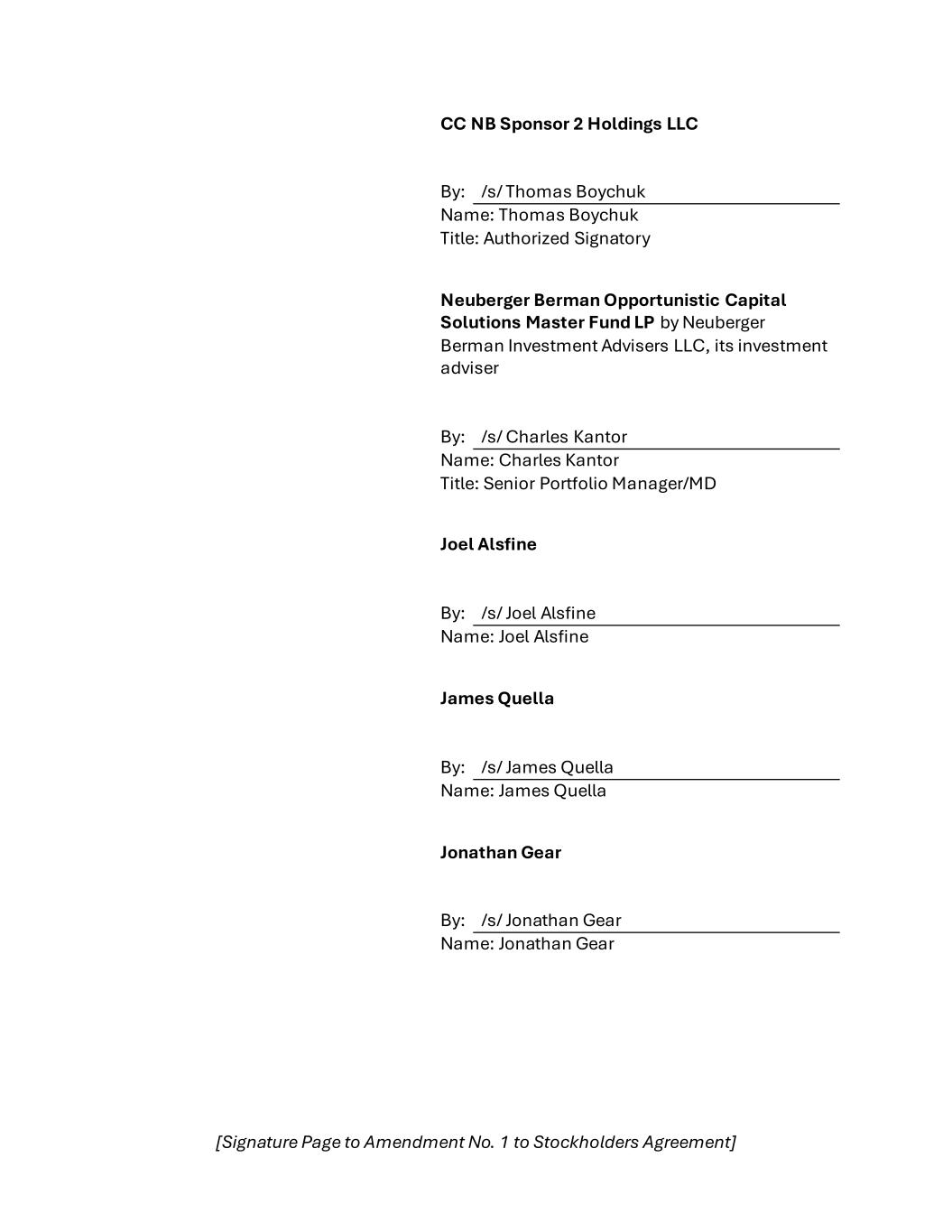 CC NB Sponsor 2 Holdings LLC

By: /s/ Thomas Boychuk
Name: Thomas Boychuk
Title: Authorized Signatory

Neuberger Berman Opportunistic Capital Solutions Master Fund LP by Neuberger Berman Investment Advisers LLC, its investment adviser

By: /s/ Charles Kantor
Name: Charles Kantor
Title: Senior Portfolio Manager/MD

Joel Alsfine

By: /s/ Joel Alsfine
Name: Joel Alsfine

James Quella

By: /s/ James Quella
Name: James Quella

Jonathan Gear

By: /s/ Jonathan Gear
Name: Jonathan Gear

[Signature Page to Amendment No. 1 to Stockholders Agreement]